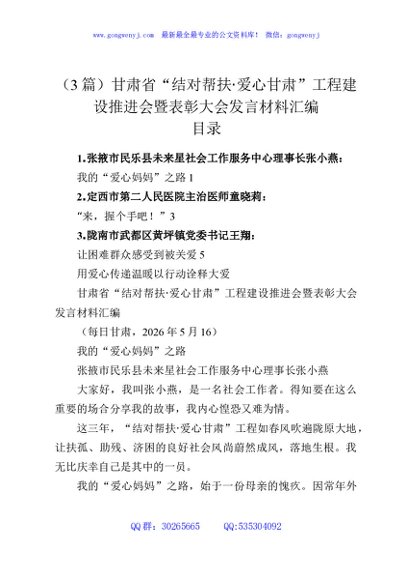 www.gongwenyj.com 最新最全最专业的公文资料库！ 微信：gongwenyj

（3篇）甘肃省“结对帮扶·爱心甘肃”工程建设推进会暨表彰大会发言材料汇编

目录

1.张掖市民乐县未来星社会工作服务中心理事长张小燕：

我的“爱心妈妈”之路 1

2.定西市第二人民医院主治医师童晓莉：

“来，握个手吧！”3

3.陇南市武都区黄坪镇党委书记王翔：

让困难群众感受到被关爱 5

用爱心传递温暖以行动诠释大爱

甘肃省“结对帮扶·爱心甘肃”工程建设推进会暨表彰大会发言材料汇编

（每日甘肃，2026年5月16）

我的“爱心妈妈”之路

张掖市民乐县未来星社会工作服务中心理事长张小燕

大家好，我叫张小燕，是一名社会工作者。得知要在这么重要的场合分享我的故事，我内心惶恐又难为情。

这三年，“结对帮扶·爱心甘肃”工程如春风吹遍陇原大地，让扶孤、助残、济困的良好社会风尚蔚然成风，落地生根。我无比庆幸自己是其中的一员。

我的“爱心妈妈”之路，始于一份母亲的愧疚。因常年外

QQ群：30265665 QQ:535304092